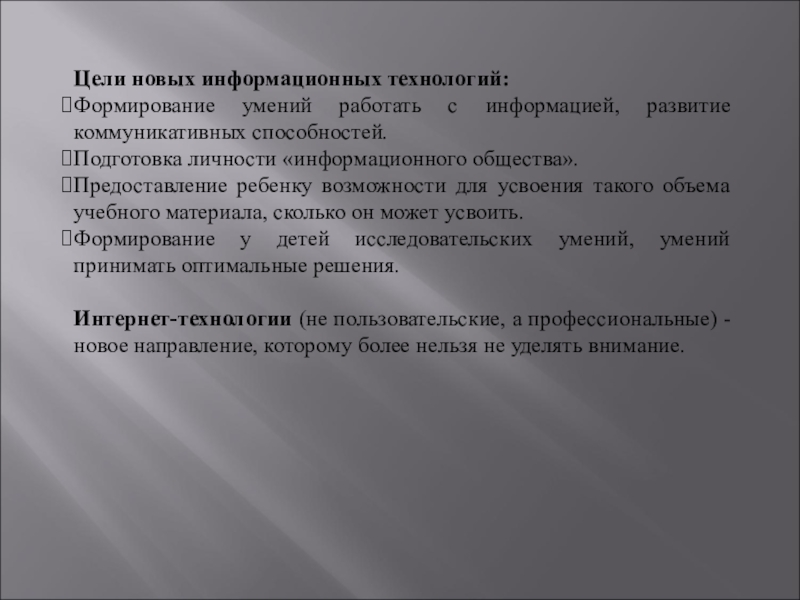 Цели новых информационных технологий:
Формирование умений работать с информацией, развитие коммуникативных способностей.
Подготовка личности «информационного общества».
Предоставление ребенку возможности для усвоения такого объема учебного материала, сколько он может усвоить.
Формирование у детей исследовательских умений, умений принимать оптимальные решения.

Интернет-технологии (не пользовательские, а профессиональные) - новое направление, которому более нельзя не уделять внимание.